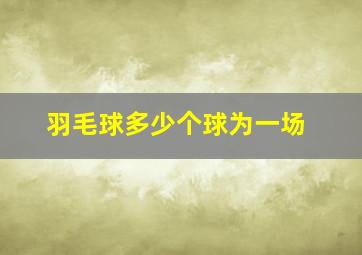 羽毛球多少个球为一场